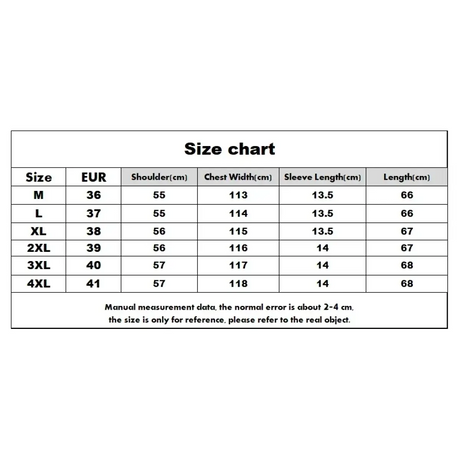 Size chart

| Size | EUR | Shoulder(cm) | Chest Width(cm) | Sleeve Length(cm) | Length(cm) |
|---|---|---|---|---|---|
| M | 36 | 55 | 113 | 13.5 | 66 |
| L | 37 | 55 | 114 | 13.5 | 66 |
| XL | 38 | 56 | 115 | 13.5 | 67 |
| 2XL | 39 | 56 | 116 | 14 | 67 |
| 3XL | 40 | 57 | 117 | 14 | 68 |
| 4XL | 41 | 57 | 118 | 14 | 68 |

Manual measurement data, the normal error is about 2-4 cm, the size is only for reference, please refer to the real object.